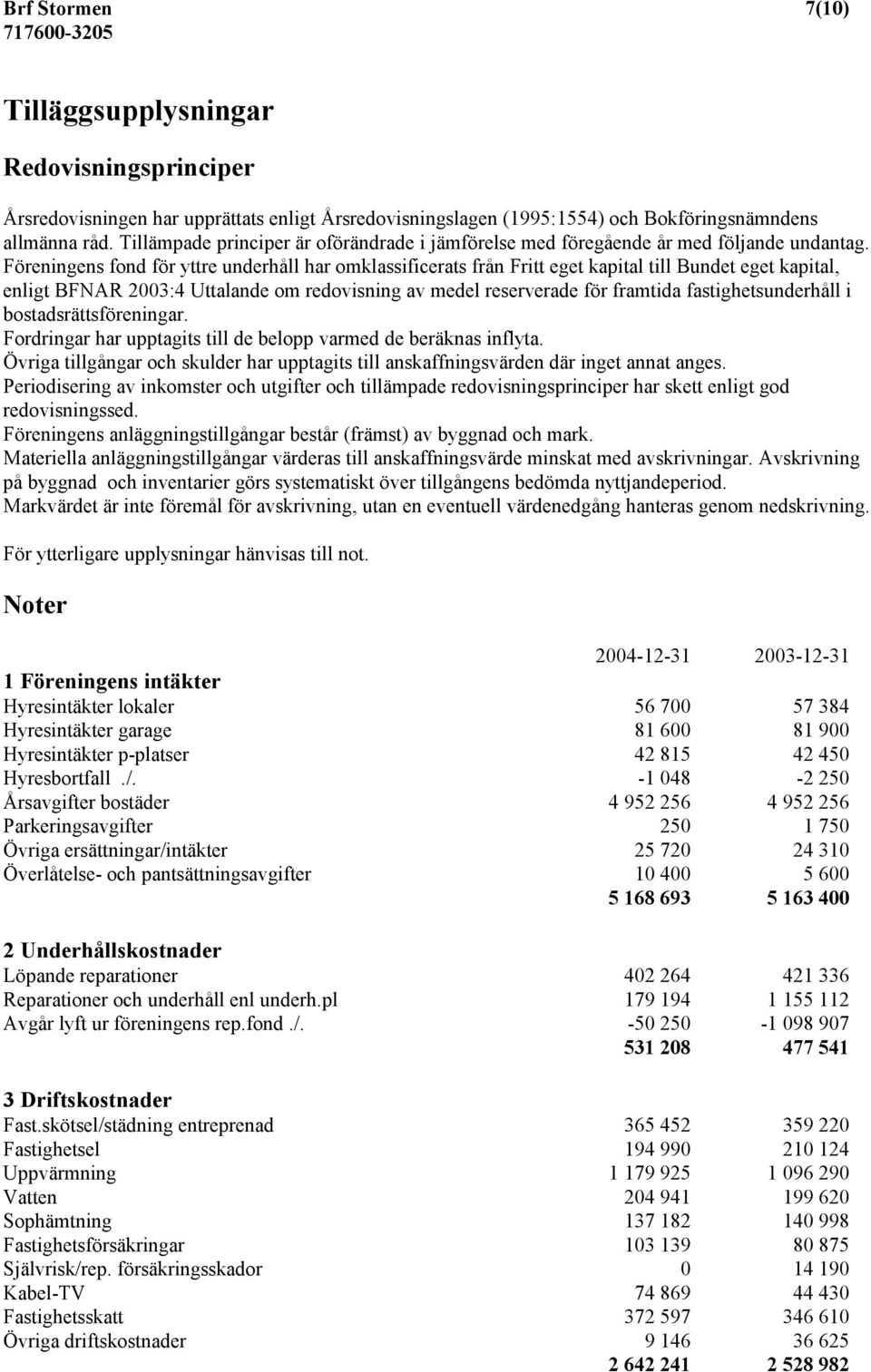 Brf Stormen 7(10)
717600-3205

Tilläggsupplysningar

Redovisningsprinciper

Årsredovisningen har upprättats enligt Årsredovisningslagen (1995:1554) och Bokföringsnämndens allmänna råd. Tillämpade principer är oförändrade i jämförelse med föregående år med följande undantag. Föreningens fond för yttre underhåll har omklassificerats från Fritt eget kapital till Bundet eget kapital, enligt BFNAR 2003:4 Uttalande om redovisning av medel reserverade för framtida fastighetsunderhåll i bostadsrättsföreningar.
Fordringar har upptagits till de belopp varmed de beräknas inflyta.
Övriga tillgångar och skulder har upptagits till anskaffningsvärden där inget annat anges.
Periodisering av inkomster och utgifter och tillämpade redovisningsprinciper har skett enligt god redovisningssed.
Föreningens anläggningstillgångar består (främst) av byggnad och mark.
Materiella anläggningstillgångar värderas till anskaffningsvärde minskat med avskrivningar. Avskrivning på byggnad och inventarier görs systematiskt över tillgångens bedömda nyttjandeperiod.
Markvärdet är inte föremål för avskrivning, utan en eventuell värdenedgång hanteras genom nedskrivning.

För ytterligare upplysningar hänvisas till not.

Noter

| | 2004-12-31 | 2003-12-31 |
|---|---|---|
| **1 Föreningens intäkter** | | |
| Hyresintäkter lokaler | 56 700 | 57 384 |
| Hyresintäkter garage | 81 600 | 81 900 |
| Hyresintäkter p-platser | 42 815 | 42 450 |
| Hyresbortfall ./. | -1 048 | -2 250 |
| Årsavgifter bostäder | 4 952 256 | 4 952 256 |
| Parkeringsavgifter | 250 | 1 750 |
| Övriga ersättningar/intäkter | 25 720 | 24 310 |
| Överlåtelse- och pantsättningsavgifter | 10 400 | 5 600 |
| | **5 168 693** | **5 163 400** |
| **2 Underhållskostnader** | | |
| Löpande reparationer | 402 264 | 421 336 |
| Reparationer och underhåll enl underh.pl | 179 194 | 1 155 112 |
| Avgår lyft ur föreningens rep.fond ./. | -50 250 | -1 098 907 |
| | **531 208** | **477 541** |
| **3 Driftskostnader** | | |
| Fast.skötsel/städning entreprenad | 365 452 | 359 220 |
| Fastighetsel | 194 990 | 210 124 |
| Uppvärmning | 1 179 925 | 1 096 290 |
| Vatten | 204 941 | 199 620 |
| Sophämtning | 137 182 | 140 998 |
| Fastighetsförsäkringar | 103 139 | 80 875 |
| Självrisk/rep. försäkringsskador | 0 | 14 190 |
| Kabel-TV | 74 869 | 44 430 |
| Fastighetsskatt | 372 597 | 346 610 |
| Övriga driftskostnader | 9 146 | 36 625 |
| | **2 642 241** | **2 528 982** |